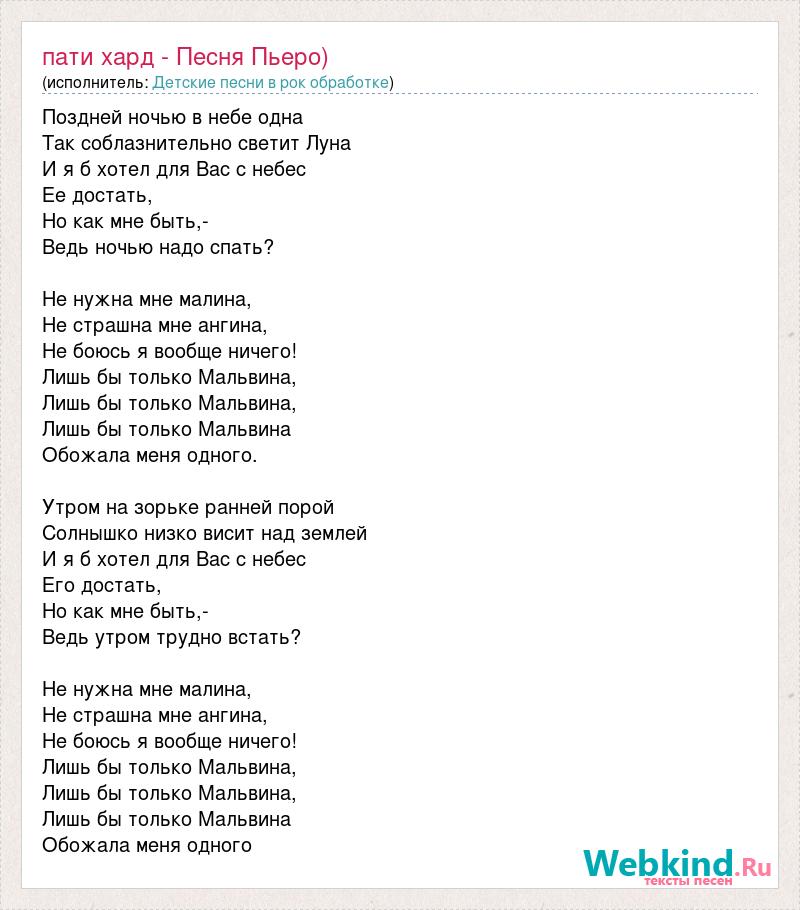 пати хард - Песня Пьеро)
(исполнитель: Детские песни в рок обработке)

Поздней ночью в небе одна
Так соблазнительно светит Луна
И я б хотел для Вас с небес
Ее достать,
Но как мне быть,-
Ведь ночью надо спать?

Не нужна мне малина,
Не страшна мне ангина,
Не боюсь я вообще ничего!
Лишь бы только Мальвина,
Лишь бы только Мальвина,
Лишь бы только Мальвина
Обожала меня одного.

Утром на зорьке ранней порой
Солнышко низко висит над землей
И я б хотел для Вас с небес
Его достать,
Но как мне быть,-
Ведь утром трудно встать?

Не нужна мне малина,
Не страшна мне ангина,
Не боюсь я вообще ничего!
Лишь бы только Мальвина,
Лишь бы только Мальвина,
Лишь бы только Мальвина
Обожала меня одного

Webkind.Ru
тексты песен